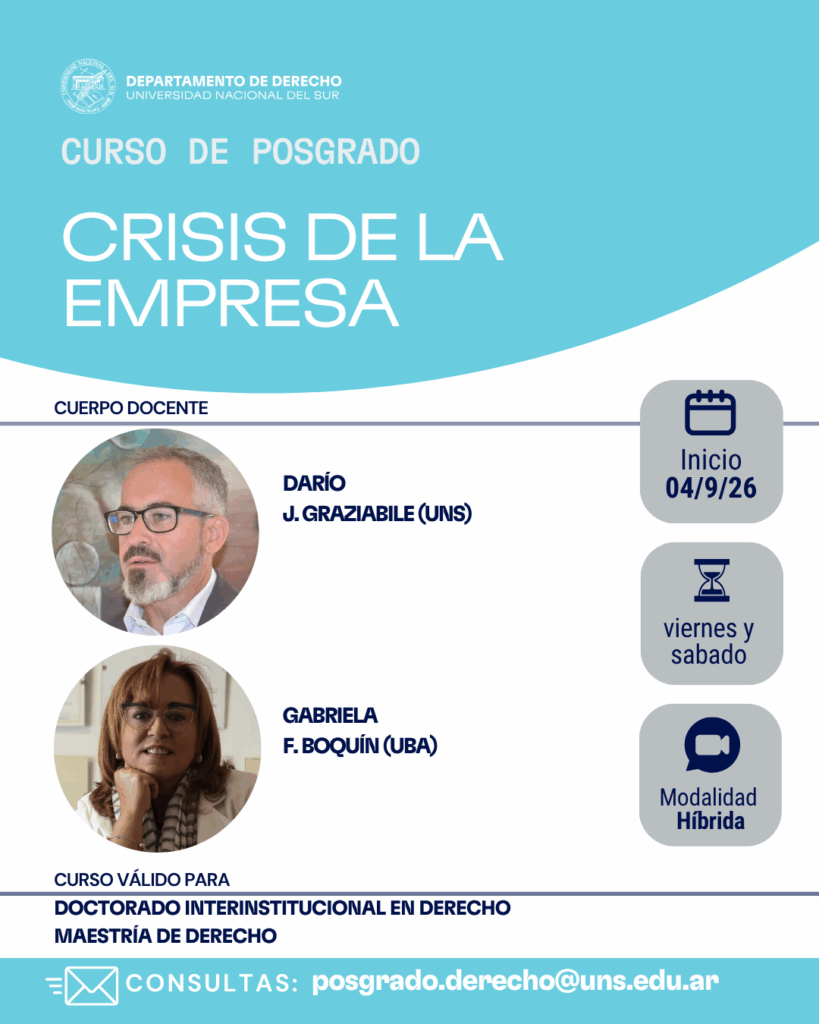 DEPARTAMENTO DE DERECHO
UNIVERSIDAD NACIONAL DEL SUR

CURSO DE POSGRADO

CRISIS DE LA EMPRESA

CUERPO DOCENTE

DARÍO
J. GRAZIABILE (UNS)

GABRIELA
F. BOQUÍN (UBA)

Inicio
04/9/26

viernes y
sabado

Modalidad
Híbrida

CURSO VÁLIDO PARA

DOCTORADO INTERINSTITUCIONAL EN DERECHO
MAESTRÍA DE DERECHO

CONSULTAS: posgrado.derecho@uns.edu.ar